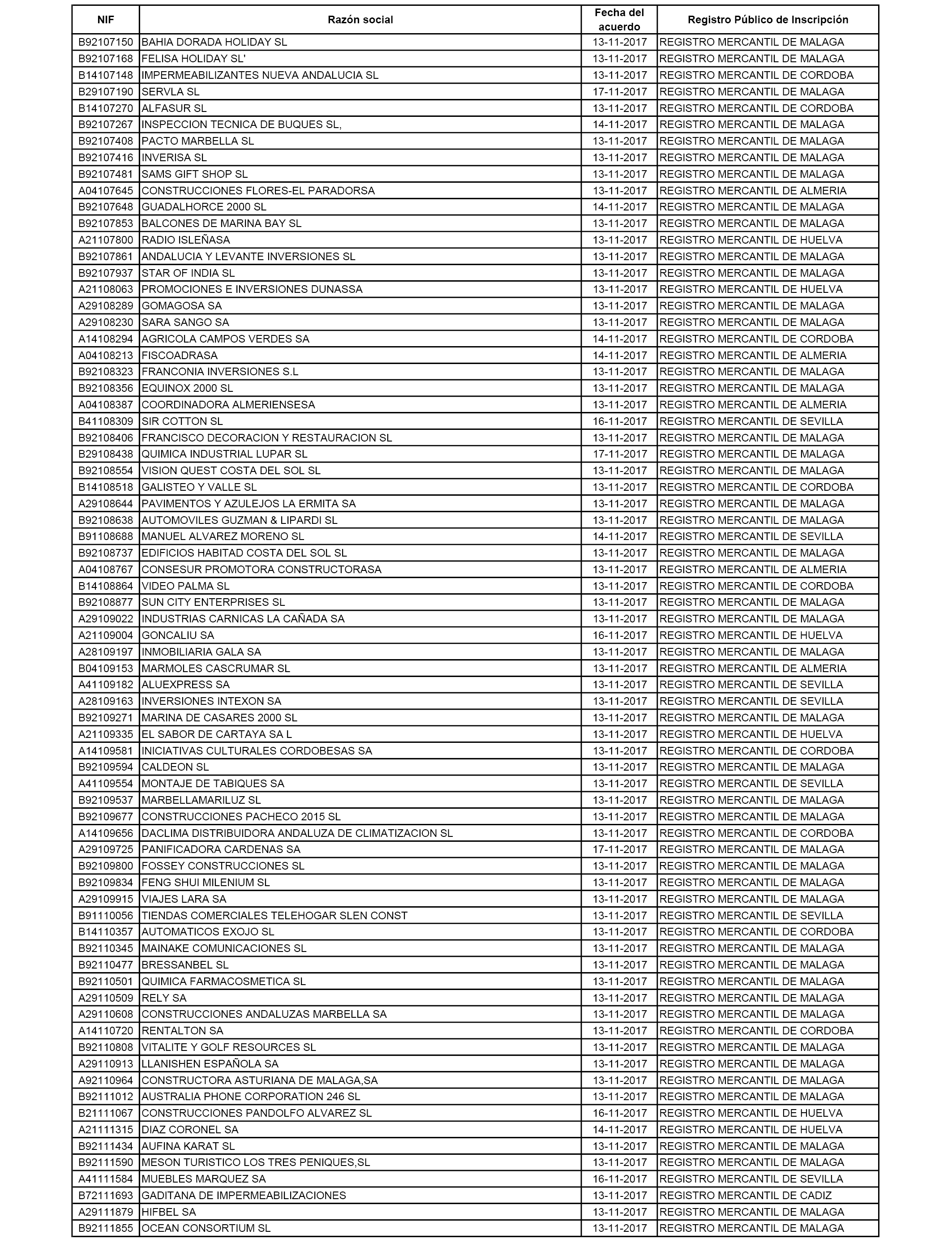 | NIF | Razón social | Fecha del acuerdo | Registro Público de Inscripción |
|---|---|---|---|
| B92107150 | BAHIA DORADA HOLIDAY SL | 13-11-2017 | REGISTRO MERCANTIL DE MALAGA |
| B92107168 | FELISA HOLIDAY SL' | 13-11-2017 | REGISTRO MERCANTIL DE MALAGA |
| B14107148 | IMPERMEABILIZANTES NUEVA ANDALUCIA SL | 13-11-2017 | REGISTRO MERCANTIL DE CORDOBA |
| B29107190 | SERVLA SL | 17-11-2017 | REGISTRO MERCANTIL DE MALAGA |
| B14107270 | ALFASUR SL | 13-11-2017 | REGISTRO MERCANTIL DE CORDOBA |
| B92107267 | INSPECCION TECNICA DE BUQUES SL, | 14-11-2017 | REGISTRO MERCANTIL DE MALAGA |
| B92107408 | PACTO MARBELLA SL | 13-11-2017 | REGISTRO MERCANTIL DE MALAGA |
| B92107416 | INVERISA SL | 13-11-2017 | REGISTRO MERCANTIL DE MALAGA |
| B92107481 | SAMS GIFT SHOP SL | 13-11-2017 | REGISTRO MERCANTIL DE MALAGA |
| A04107645 | CONSTRUCCIONES FLORES-EL PARADORSA | 13-11-2017 | REGISTRO MERCANTIL DE ALMERIA |
| B92107648 | GUADALHORCE 2000 SL | 14-11-2017 | REGISTRO MERCANTIL DE MALAGA |
| B92107853 | BALCONES DE MARINA BAY SL | 13-11-2017 | REGISTRO MERCANTIL DE MALAGA |
| A21107800 | RADIO ISLEÑASA | 13-11-2017 | REGISTRO MERCANTIL DE HUELVA |
| B92107861 | ANDALUCIA Y LEVANTE INVERSIONES SL | 13-11-2017 | REGISTRO MERCANTIL DE MALAGA |
| B92107937 | STAR OF INDIA SL | 13-11-2017 | REGISTRO MERCANTIL DE MALAGA |
| A21108063 | PROMOCIONES E INVERSIONES DUNASSA | 13-11-2017 | REGISTRO MERCANTIL DE HUELVA |
| A29108289 | GOMAGOSA SA | 13-11-2017 | REGISTRO MERCANTIL DE MALAGA |
| A29108230 | SARA SANGO SA | 13-11-2017 | REGISTRO MERCANTIL DE MALAGA |
| A14108294 | AGRICOLA CAMPOS VERDES SA | 14-11-2017 | REGISTRO MERCANTIL DE CORDOBA |
| A04108213 | FISCOADRASA | 14-11-2017 | REGISTRO MERCANTIL DE ALMERIA |
| B92108323 | FRANCONIA INVERSIONES S.L | 13-11-2017 | REGISTRO MERCANTIL DE MALAGA |
| B92108356 | EQUINOX 2000 SL | 13-11-2017 | REGISTRO MERCANTIL DE MALAGA |
| A04108387 | COORDINADORA ALMERIENSESA | 13-11-2017 | REGISTRO MERCANTIL DE ALMERIA |
| B41108309 | SIR COTTON SL | 16-11-2017 | REGISTRO MERCANTIL DE SEVILLA |
| B92108406 | FRANCISCO DECORACION Y RESTAURACION SL | 13-11-2017 | REGISTRO MERCANTIL DE MALAGA |
| B29108438 | QUIMICA INDUSTRIAL LUPAR SL | 17-11-2017 | REGISTRO MERCANTIL DE MALAGA |
| B92108554 | VISION QUEST COSTA DEL SOL SL | 13-11-2017 | REGISTRO MERCANTIL DE MALAGA |
| B14108518 | GALISTEO Y VALLE SL | 13-11-2017 | REGISTRO MERCANTIL DE CORDOBA |
| A29108644 | PAVIMENTOS Y AZULEJOS LA ERMITA SA | 13-11-2017 | REGISTRO MERCANTIL DE MALAGA |
| B92108638 | AUTOMOVILES GUZMAN & LIPARDI SL | 13-11-2017 | REGISTRO MERCANTIL DE MALAGA |
| B91108688 | MANUEL ALVAREZ MORENO SL | 14-11-2017 | REGISTRO MERCANTIL DE SEVILLA |
| B92108737 | EDIFICIOS HABITAD COSTA DEL SOL SL | 13-11-2017 | REGISTRO MERCANTIL DE MALAGA |
| A04108767 | CONSESUR PROMOTORA CONSTRUCTORASA | 13-11-2017 | REGISTRO MERCANTIL DE ALMERIA |
| B14108864 | VIDEO PALMA SL | 13-11-2017 | REGISTRO MERCANTIL DE CORDOBA |
| B92108877 | SUN CITY ENTERPRISES SL | 13-11-2017 | REGISTRO MERCANTIL DE MALAGA |
| A29109022 | INDUSTRIAS CARNICAS LA CAÑADA SA | 13-11-2017 | REGISTRO MERCANTIL DE MALAGA |
| A21109004 | GONCALIU SA | 16-11-2017 | REGISTRO MERCANTIL DE HUELVA |
| A28109197 | INMOBILIARIA GALA SA | 13-11-2017 | REGISTRO MERCANTIL DE MALAGA |
| B04109153 | MARMOLES CASCRUMAR SL | 13-11-2017 | REGISTRO MERCANTIL DE ALMERIA |
| A41109182 | ALUEXPRESS SA | 13-11-2017 | REGISTRO MERCANTIL DE SEVILLA |
| A28109163 | INVERSIONES INTEXON SA | 13-11-2017 | REGISTRO MERCANTIL DE SEVILLA |
| B92109271 | MARINA DE CASARES 2000 SL | 13-11-2017 | REGISTRO MERCANTIL DE MALAGA |
| A21109335 | EL SABOR DE CARTAYA SA L | 13-11-2017 | REGISTRO MERCANTIL DE HUELVA |
| A14109581 | INICIATIVAS CULTURALES CORDOBESAS SA | 13-11-2017 | REGISTRO MERCANTIL DE CORDOBA |
| B92109594 | CALDEON SL | 13-11-2017 | REGISTRO MERCANTIL DE MALAGA |
| A41109554 | MONTAJE DE TABIQUES SA | 13-11-2017 | REGISTRO MERCANTIL DE SEVILLA |
| B92109537 | MARBELLAMARILUZ SL | 13-11-2017 | REGISTRO MERCANTIL DE MALAGA |
| B92109677 | CONSTRUCCIONES PACHECO 2015 SL | 13-11-2017 | REGISTRO MERCANTIL DE MALAGA |
| A14109656 | DACLIMA DISTRIBUIDORA ANDALUZA DE CLIMATIZACION SL | 13-11-2017 | REGISTRO MERCANTIL DE CORDOBA |
| A29109725 | PANIFICADORA CARDENAS SA | 17-11-2017 | REGISTRO MERCANTIL DE MALAGA |
| B92109800 | FOSSEY CONSTRUCCIONES SL | 13-11-2017 | REGISTRO MERCANTIL DE MALAGA |
| B92109834 | FENG SHUI MILENIUM SL | 13-11-2017 | REGISTRO MERCANTIL DE MALAGA |
| A29109915 | VIAJES LARA SA | 13-11-2017 | REGISTRO MERCANTIL DE MALAGA |
| B91110056 | TIENDAS COMERCIALES TELEHOGAR SLEN CONST | 13-11-2017 | REGISTRO MERCANTIL DE SEVILLA |
| B14110357 | AUTOMATICOS EXOJO SL | 13-11-2017 | REGISTRO MERCANTIL DE CORDOBA |
| B92110345 | MAINAKE COMUNICACIONES SL | 13-11-2017 | REGISTRO MERCANTIL DE MALAGA |
| B92110477 | BRESSANBEL SL | 13-11-2017 | REGISTRO MERCANTIL DE MALAGA |
| B92110501 | QUIMICA FARMACOSMETICA SL | 13-11-2017 | REGISTRO MERCANTIL DE MALAGA |
| A29110509 | RELY SA | 13-11-2017 | REGISTRO MERCANTIL DE MALAGA |
| A29110608 | CONSTRUCCIONES ANDALUZAS MARBELLA SA | 13-11-2017 | REGISTRO MERCANTIL DE MALAGA |
| A14110720 | RENTALTON SA | 13-11-2017 | REGISTRO MERCANTIL DE CORDOBA |
| B92110808 | VITALITE Y GOLF RESOURCES SL | 13-11-2017 | REGISTRO MERCANTIL DE MALAGA |
| A29110913 | LLANISHEN ESPAÑOLA SA | 13-11-2017 | REGISTRO MERCANTIL DE MALAGA |
| A92110964 | CONSTRUCTORA ASTURIANA DE MALAGA,SA | 13-11-2017 | REGISTRO MERCANTIL DE MALAGA |
| B92111012 | AUSTRALIA PHONE CORPORATION 246 SL | 13-11-2017 | REGISTRO MERCANTIL DE MALAGA |
| B21111067 | CONSTRUCCIONES PANDOLFO ALVAREZ SL | 16-11-2017 | REGISTRO MERCANTIL DE HUELVA |
| A21111315 | DIAZ CORONEL SA | 14-11-2017 | REGISTRO MERCANTIL DE HUELVA |
| B92111434 | AUFINA KARAT SL | 13-11-2017 | REGISTRO MERCANTIL DE MALAGA |
| B92111590 | MESON TURISTICO LOS TRES PENIQUES,SL | 13-11-2017 | REGISTRO MERCANTIL DE MALAGA |
| A41111584 | MUEBLES MARQUEZ SA | 16-11-2017 | REGISTRO MERCANTIL DE SEVILLA |
| B72111693 | GADITANA DE IMPERMEABILIZACIONES | 13-11-2017 | REGISTRO MERCANTIL DE CADIZ |
| A29111879 | HIFBEL SA | 13-11-2017 | REGISTRO MERCANTIL DE MALAGA |
| B92111855 | OCEAN CONSORTIUM SL | 13-11-2017 | REGISTRO MERCANTIL DE MALAGA |